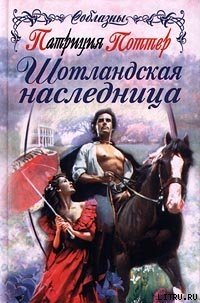 Соблазны
Патриция Поттер
Шотландская наследница
LITRU.RU